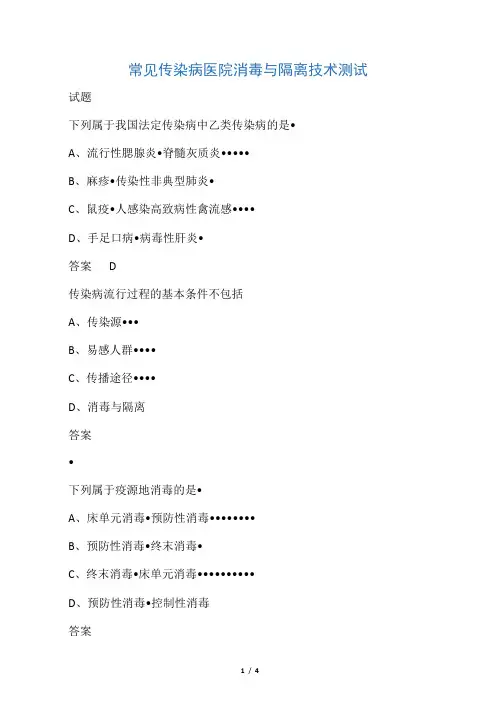 常见传染病医院消毒与隔离技术测试

试题

下列属于我国法定传染病中乙类传染病的是•

A、流行性腮腺炎•脊髓灰质炎•••••

B、麻疹•传染性非典型肺炎•

C、鼠疫•人感染高致病性禽流感••••

D、手足口病•病毒性肝炎•

答案 D

传染病流行过程的基本条件不包括

A、传染源•••

B、易感人群••••

C、传播途径••••

D、消毒与隔离

答案

•

下列属于疫源地消毒的是•

A、床单元消毒•预防性消毒••••••••

B、预防性消毒•终末消毒•

C、终末消毒•床单元消毒••••••••••

D、预防性消毒•控制性消毒

答案

1 / 4